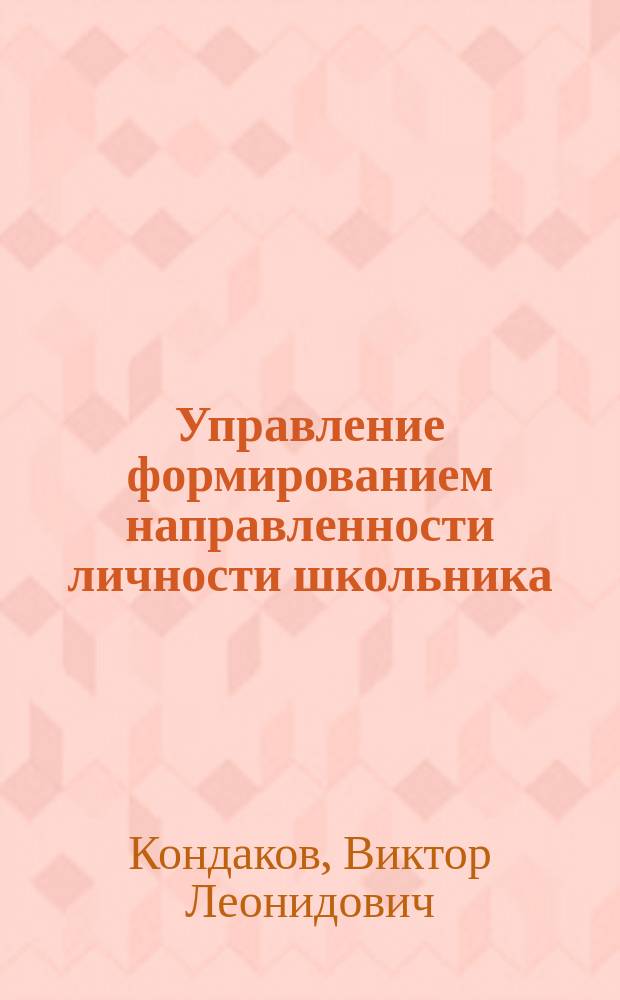 Управление формированием направленности личности школьника

Кондаков, Виктор Леонидович